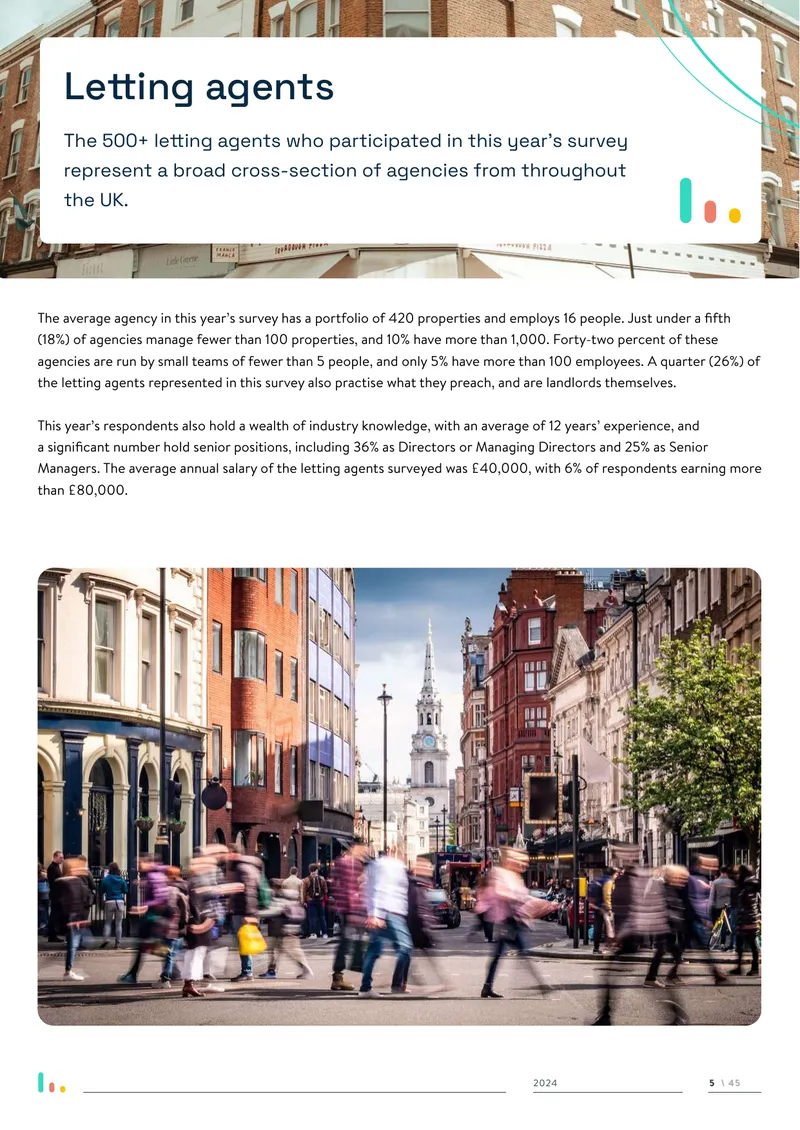 Letting agents

The 500+ letting agents who participated in this year's survey represent a broad cross-section of agencies from throughout the UK.

The average agency in this year's survey has a portfolio of 420 properties and employs 16 people. Just under a fifth (18%) of agencies manage fewer than 100 properties, and 10% have more than 1,000. Forty-two percent of these agencies are run by small teams of fewer than 5 people, and only 5% have more than 100 employees. A quarter (26%) of the letting agents represented in this survey also practise what they preach, and are landlords themselves.

This year's respondents also hold a wealth of industry knowledge, with an average of 12 years' experience, and a significant number hold senior positions, including 36% as Directors or Managing Directors and 25% as Senior Managers. The average annual salary of the letting agents surveyed was £40,000, with 6% of respondents earning more than £80,000.

2024

5 \ 45